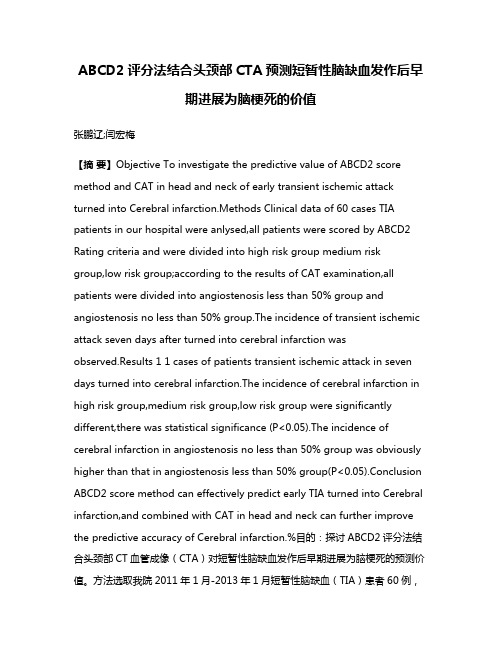 ABCD2 评分法结合头颈部 CTA 预测短暂性脑缺血发作后早期进展为脑梗死的价值

张鹏辽;闫宏梅

【摘 要】Objective To investigate the predictive value of ABCD2 score method and CAT in head and neck of early transient ischemic attack turned into Cerebral infarction.Methods Clinical data of 60 cases TIA patients in our hospital were anlysed,all patients were scored by ABCD2 Rating criteria and were divided into high risk group medium risk group,low risk group;according to the results of CAT examination,all patients were divided into angiostenosis less than 50% group and angiostenosis no less than 50% group.The incidence of transient ischemic attack seven days after turned into cerebral infarction was observed.Results 1 1 cases of patients transient ischemic attack in seven days turned into cerebral infarction.The incidence of cerebral infarction in high risk group,medium risk group,low risk group were significantly different,there was statistical significance (P<0.05).The incidence of cerebral infarction in angiostenosis no less than 50% group was obviously higher than that in angiostenosis less than 50% group(P<0.05).Conclusion ABCD2 score method can effectively predict early TIA turned into Cerebral infarction,and combined with CAT in head and neck can further improve the predictive accuracy of Cerebral infarction.%目的：探讨 ABCD2 评分法结合头颈部 CT 血管成像（CTA）对短暂性脑缺血发作后早期进展为脑梗死的预测价值。方法选取我院 2011 年 1 月-2013 年 1 月短暂性脑缺血（TIA）患者 60 例，